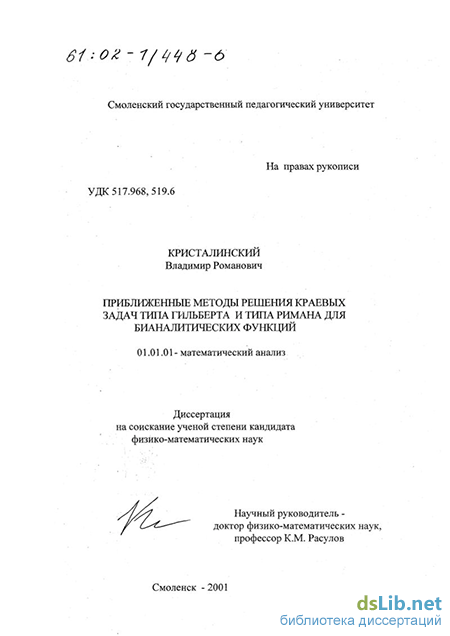 61:02-1/448-6

Смоленский государственный педагогический университет

На правах рукописи

УДК 517.968, 519.6

КРИСТАЛИНСКИЙ
Владимир Романович

ПРИБЛИЖЕННЫЕ МЕТОДЫ РЕШЕНИЯ КРАЕВЫХ ЗАДАЧ ТИПА ГИЛЬБЕРТА И ТИПА РИМАНА ДЛЯ БИАНАЛИТИЧЕСКИХ ФУНКЦИЙ

01.01.01- математический анализ

Диссертация
на соискание ученой степени кандидата
физико-математических наук

Научный руководитель -
доктор физико-математических наук,
профессор К.М. Расулов

Смоленск - 2001

dsLib.net
библиотека диссертаций